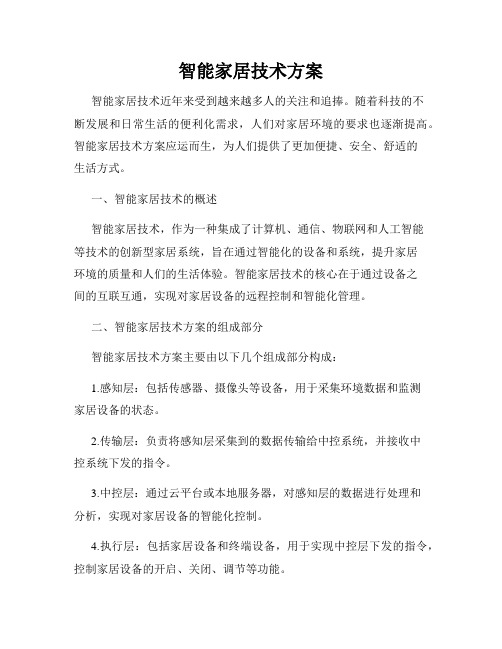 智能家居技术方案

智能家居技术近年来受到越来越多人的关注和追捧。随着科技的不断发展和日常生活的便利化需求，人们对家居环境的要求也逐渐提高。智能家居技术方案应运而生，为人们提供了更加便捷、安全、舒适的生活方式。

一、智能家居技术的概述

智能家居技术，作为一种集成了计算机、通信、物联网和人工智能等技术的创新型家居系统，旨在通过智能化的设备和系统，提升家居环境的质量和人们的生活体验。智能家居技术的核心在于通过设备之间的互联互通，实现对家居设备的远程控制和智能化管理。

二、智能家居技术方案的组成部分

智能家居技术方案主要由以下几个组成部分构成：

1.感知层：包括传感器、摄像头等设备，用于采集环境数据和监测家居设备的状态。

2.传输层：负责将感知层采集到的数据传输给中控系统，并接收中控系统下发的指令。

3.中控层：通过云平台或本地服务器，对感知层的数据进行处理和分析，实现对家居设备的智能化控制。

4.执行层：包括家居设备和终端设备，用于实现中控层下发的指令，控制家居设备的开启、关闭、调节等功能。